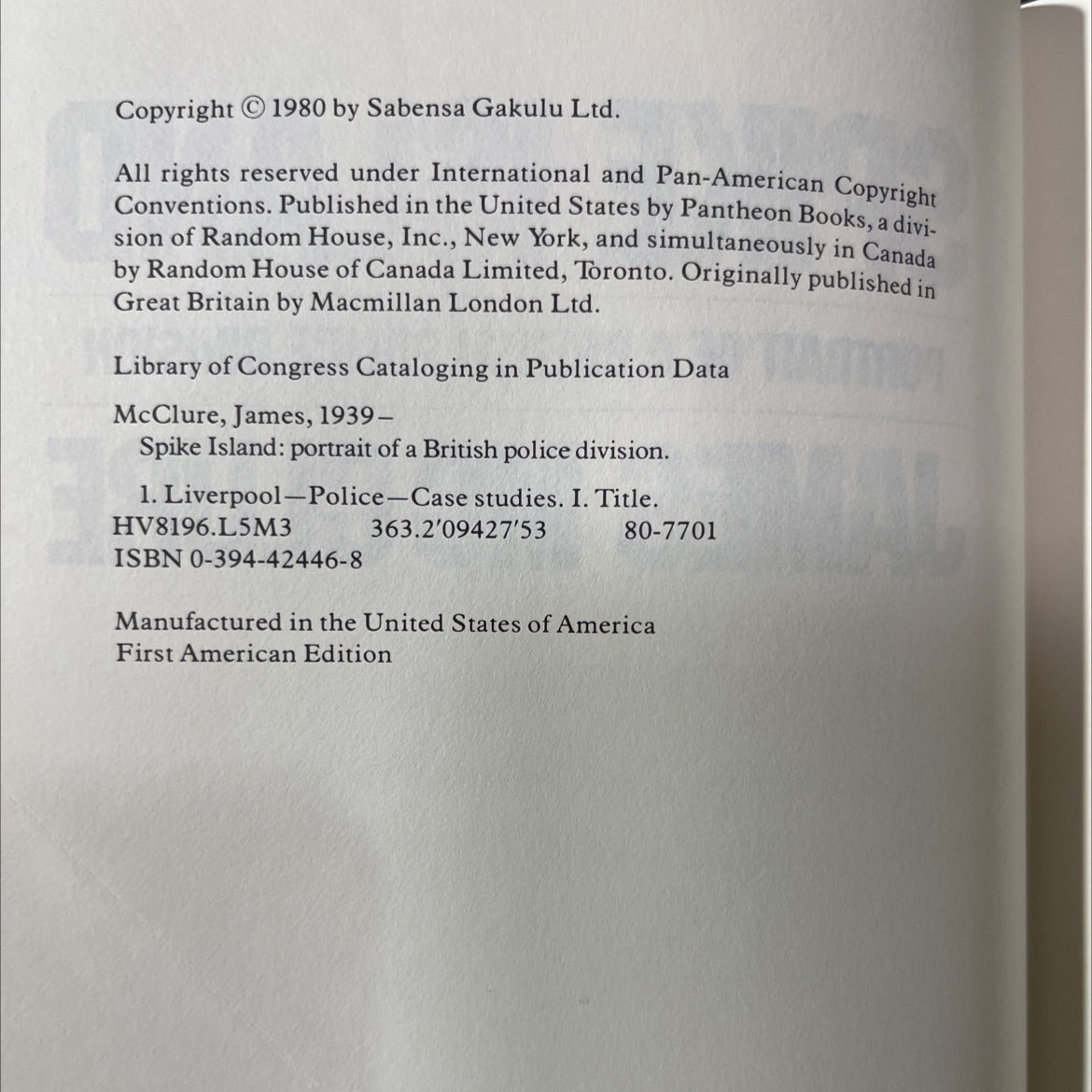 Copyright © 1980 by Sabensa Gakulu Ltd.

All rights reserved under International and Pan-American Copyright Conventions. Published in the United States by Pantheon Books, a division of Random House, Inc., New York, and simultaneously in Canada by Random House of Canada Limited, Toronto. Originally published in Great Britain by Macmillan London Ltd.

Library of Congress Cataloging in Publication Data

McClure, James, 1939–
Spike Island: portrait of a British police division.

1. Liverpool—Police—Case studies. I. Title.
HV8196.L5M3 363.2'09427'53 80-7701
ISBN 0-394-42446-8

Manufactured in the United States of America
First American Edition